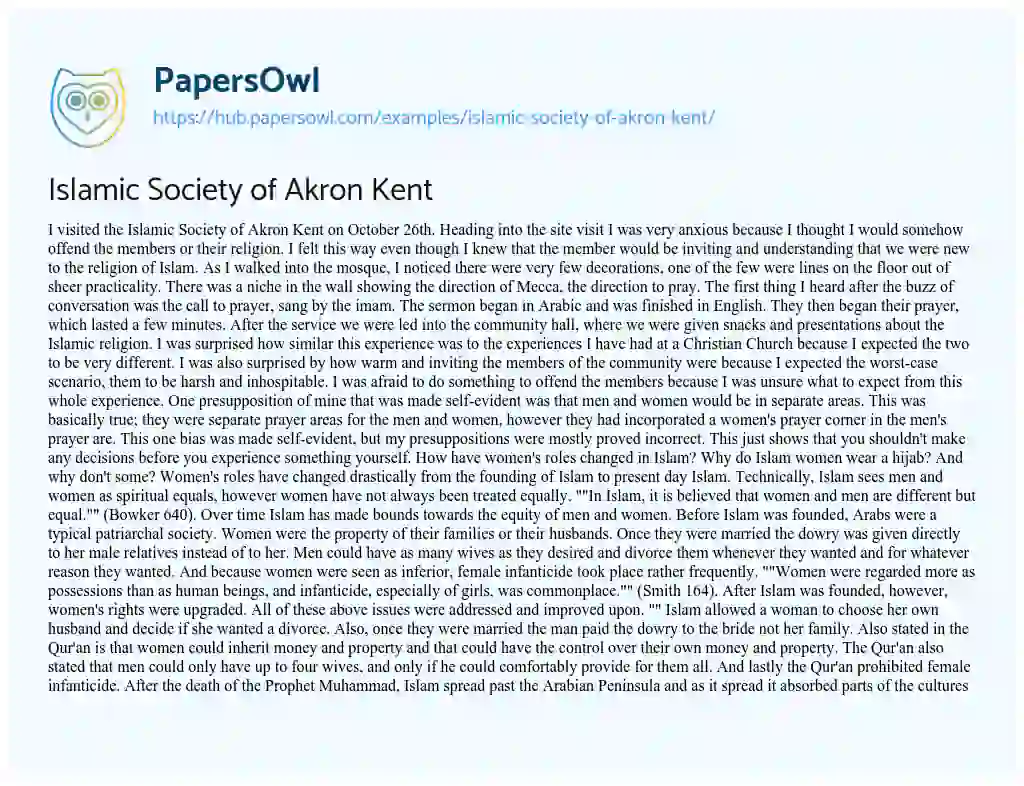 PapersOwl
https://hub.papersowl.com/examples/islamic-society-of-akron-kent/

Islamic Society of Akron Kent

I visited the Islamic Society of Akron Kent on October 26th. Heading into the site visit I was very anxious because I thought I would somehow offend the members or their religion. I felt this way even though I knew that the member would be inviting and understanding that we were new to the religion of Islam. As I walked into the mosque, I noticed there were very few decorations, one of the few were lines on the floor out of sheer practicality. There was a niche in the wall showing the direction of Mecca, the direction to pray. The first thing I heard after the buzz of conversation was the call to prayer, sang by the imam. The sermon began in Arabic and was finished in English. They then began their prayer, which lasted a few minutes. After the service we were led into the community hall, where we were given snacks and presentations about the Islamic religion. I was surprised how similar this experience was to the experiences I have had at a Christian Church because I expected the two to be very different. I was also surprised by how warm and inviting the members of the community were because I expected the worst-case scenario, them to be harsh and inhospitable. I was afraid to do something to offend the members because I was unsure what to expect from this whole experience. One presupposition of mine that was made self-evident was that men and women would be in separate areas. This was basically true; they were separate prayer areas for the men and women, however they had incorporated a women's prayer corner in the men's prayer are. This one bias was made self-evident, but my presuppositions were mostly proved incorrect. This just shows that you shouldn't make any decisions before you experience something yourself. How have women's roles changed in Islam? Why do Islam women wear a hijab? And why don't some? Women's roles have changed drastically from the founding of Islam to present day Islam. Technically, Islam sees men and women as spiritual equals, however women have not always been treated equally. ""In Islam, it is believed that women and men are different but equal."" (Bowker 640). Over time Islam has made bounds towards the equity of men and women. Before Islam was founded, Arabs were a typical patriarchal society. Women were the property of their families or their husbands. Once they were married the dowry was given directly to her male relatives instead of to her. Men could have as many wives as they desired and divorce them whenever they wanted and for whatever reason they wanted. And because women were seen as inferior, female infanticide took place rather frequently. ""Women were regarded more as possessions than as human beings, and infanticide, especially of girls, was commonplace."" (Smith 164). After Islam was founded, however, women's rights were upgraded. All of these above issues were addressed and improved upon. "" Islam allowed a woman to choose her own husband and decide if she wanted a divorce. Also, once they were married the man paid the dowry to the bride not her family. Also stated in the Qur'an is that women could inherit money and property and that could have the control over their own money and property. The Qur'an also stated that men could only have up to four wives, and only if he could comfortably provide for them all. And lastly the Qur'an prohibited female infanticide. After the death of the Prophet Muhammad, Islam spread past the Arabian Peninsula and as it spread it absorbed parts of the cultures